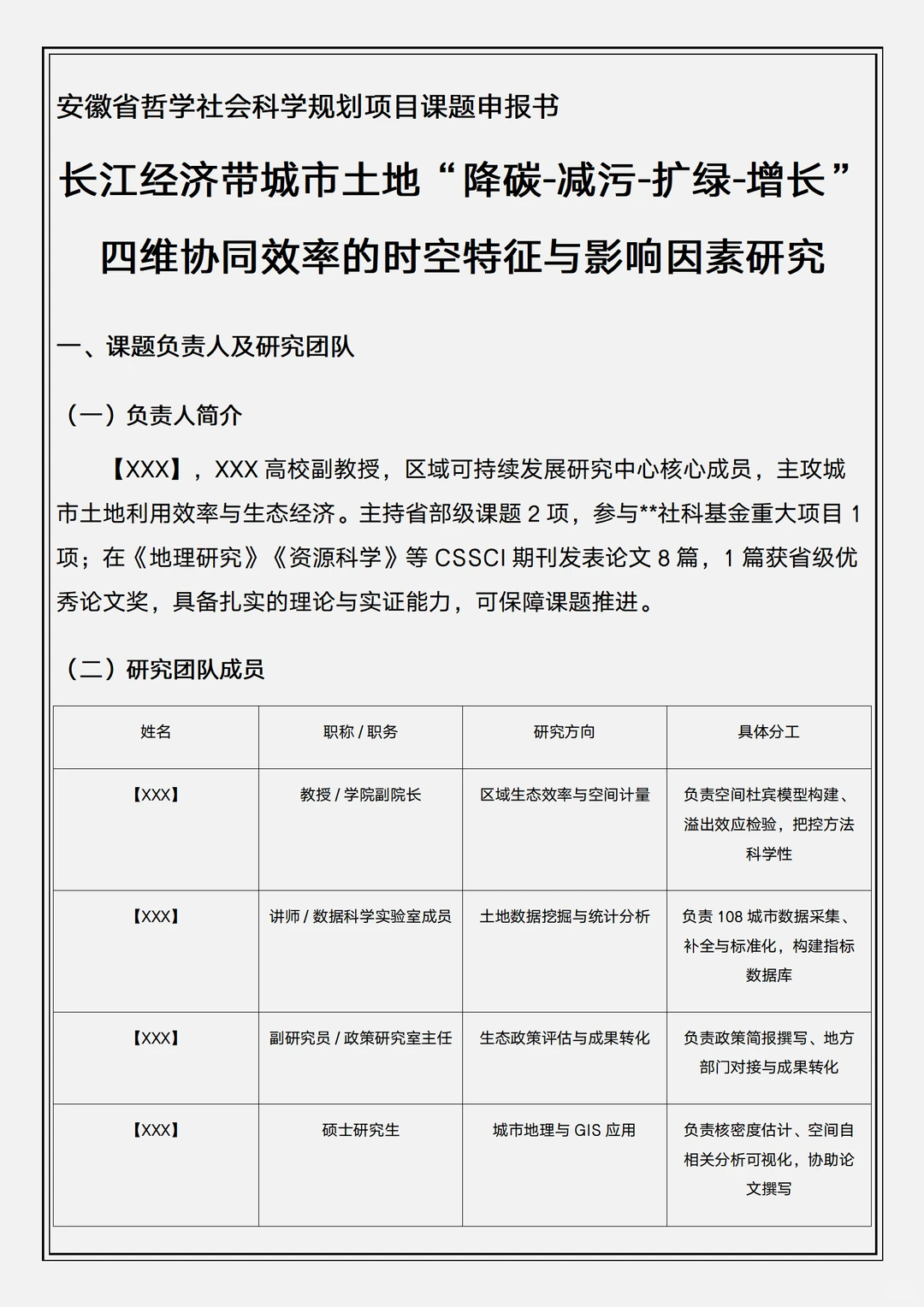 安徽省哲学社会科学规划项目课题申报书

长江经济带城市土地“降碳-减污-扩绿-增长”四维协同效率的时空特征与影响因素研究

一、课题负责人及研究团队

（一）负责人简介

【XXX】，XXX 高校副教授，区域可持续发展研究中心核心成员，主攻城市土地利用效率与生态经济。主持省部级课题 2 项，参与**社科基金重大项目 1 项；在《地理研究》《资源科学》等 CSSCI 期刊发表论文 8 篇，1 篇获省级优秀论文奖，具备扎实的理论与实证能力，可保障课题推进。

（二）研究团队成员

| 姓名 | 职称 / 职务 | 研究方向 | 具体分工 |
|---|---|---|---|
| 【XXX】 | 教授 / 学院副院长 | 区域生态效率与空间计量 | 负责空间杜宾模型构建、溢出效应检验，把控方法科学性 |
| 【XXX】 | 讲师 / 数据科学实验室成员 | 土地数据挖掘与统计分析 | 负责 108 城市数据采集、补全与标准化，构建指标数据库 |
| 【XXX】 | 副研究员 / 政策研究室主任 | 生态政策评估与成果转化 | 负责政策简报撰写、地方部门对接与成果转化 |
| 【XXX】 | 硕士研究生 | 城市地理与 GIS 应用 | 负责核密度估计、空间自相关分析可视化，协助论文撰写 |